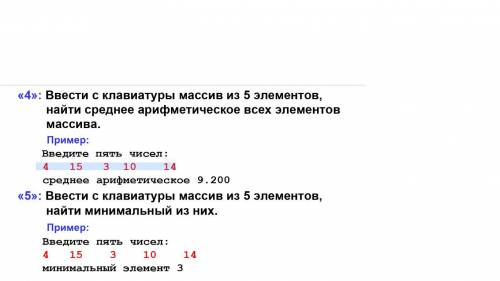 «4»: Ввести с клавиатуры массив из 5 элементов, найти среднее арифметическое всех элементов массива.

Пример:

Введите пять чисел:
4 15 3 10 14
среднее арифметическое 9.200

«5»: Ввести с клавиатуры массив из 5 элементов, найти минимальный из них.

Пример:

Введите пять чисел:
4 15 3 10 14
минимальный элемент 3